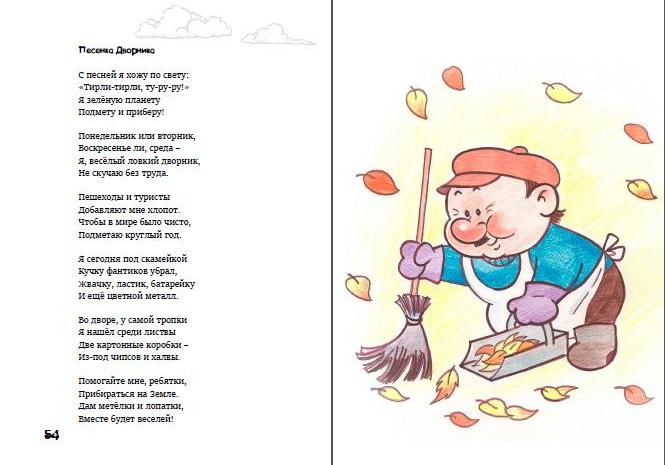 Песенка Дворника

С песней я хожу по свету:
«Тирли-тирли, ту-ру-ру!»
Я зелёную планету
Подмету и приберу!

Понедельник или вторник,
Воскресенье ли, среда –
Я, весёлый ловкий дворник,
Не скучаю без труда.

Пешеходы и туристы
Добавляют мне хлопот.
Чтобы в мире было чисто,
Подметаю круглый год.

Я сегодня под скамейкой
Кучку фантиков убрал,
Жвачку, ластик, батарейку
И ещё цветной металл.

Во дворе, у самой тропки
Я нашёл среди листвы
Две картонные коробки –
Из-под чипсов и халвы.

Помогайте мне, ребятки,
Прибираться на Земле.
Дам метёлки и лопатки,
Вместе будет веселей!

54